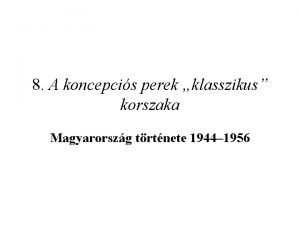 8. A koncepciós perek „klasszikus” korszaka

Magyarország története 1944–1956